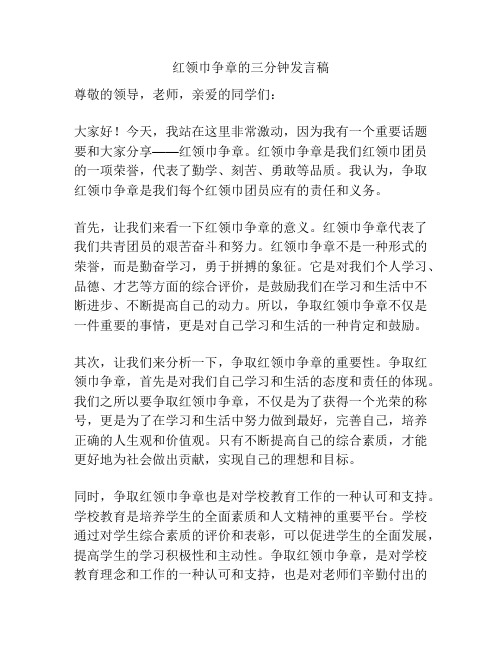 红领巾争章的三分钟发言稿

尊敬的领导，老师，亲爱的同学们：

大家好！今天，我站在这里非常激动，因为我有一个重要话题要和大家分享——红领巾争章。红领巾争章是我们红领巾团员的一项荣誉，代表了勤学、刻苦、勇敢等品质。我认为，争取红领巾争章是我们每个红领巾团员应有的责任和义务。

首先，让我们来看一下红领巾争章的意义。红领巾争章代表了我们共青团员的艰苦奋斗和努力。红领巾争章不是一种形式的荣誉，而是勤奋学习，勇于拼搏的象征。它是对我们个人学习、品德、才艺等方面的综合评价，是鼓励我们在学习和生活中不断进步、不断提高自己的动力。所以，争取红领巾争章不仅是一件重要的事情，更是对自己学习和生活的一种肯定和鼓励。

其次，让我们来分析一下，争取红领巾争章的重要性。争取红领巾争章，首先是对我们自己学习和生活的态度和责任的体现。我们之所以要争取红领巾争章，不仅是为了获得一个光荣的称号，更是为了在学习和生活中努力做到最好，完善自己，培养正确的人生观和价值观。只有不断提高自己的综合素质，才能更好地为社会做出贡献，实现自己的理想和目标。

同时，争取红领巾争章也是对学校教育工作的一种认可和支持。学校教育是培养学生的全面素质和人文精神的重要平台。学校通过对学生综合素质的评价和表彰，可以促进学生的全面发展，提高学生的学习积极性和主动性。争取红领巾争章，是对学校教育理念和工作的一种认可和支持，也是对老师们辛勤付出的